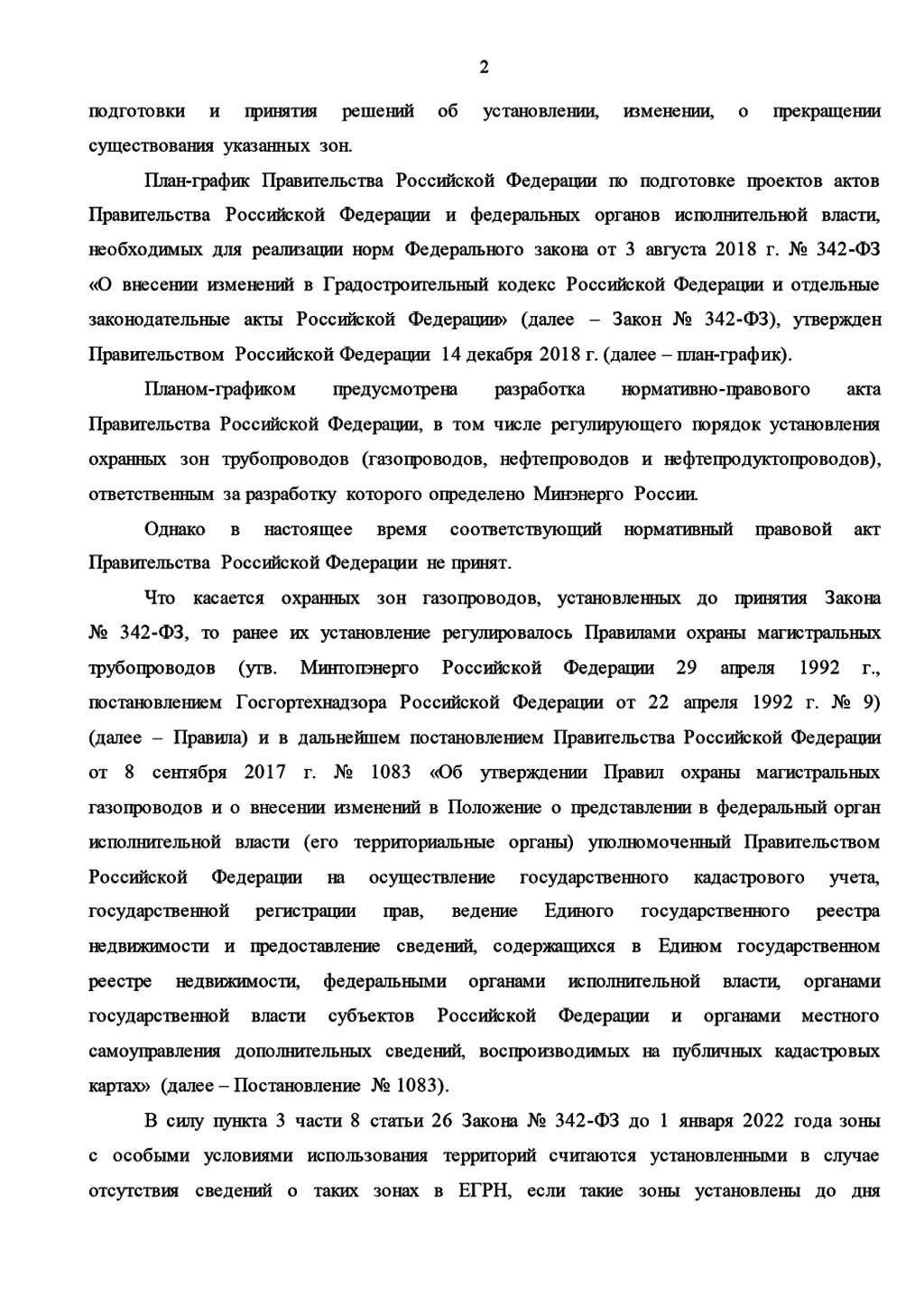 2

подготовки и принятия решений об установлении, изменении, о прекращении существования указанных зон.

План-график Правительства Российской Федерации по подготовке проектов актов Правительства Российской Федерации и федеральных органов исполнительной власти, необходимых для реализации норм Федерального закона от 3 августа 2018 г. № 342-ФЗ «О внесении изменений в Градостроительный кодекс Российской Федерации и отдельные законодательные акты Российской Федерации» (далее – Закон № 342-ФЗ), утвержден Правительством Российской Федерации 14 декабря 2018 г. (далее – план-график).

Планом-графиком предусмотрена разработка нормативно-правового акта Правительства Российской Федерации, в том числе регулирующего порядок установления охранных зон трубопроводов (газопроводов, нефтепроводов и нефтепродуктопроводов), ответственным за разработку которого определено Минэнерго России.

Однако в настоящее время соответствующий нормативный правовой акт Правительства Российской Федерации не принят.

Что касается охранных зон газопроводов, установленных до принятия Закона № 342-ФЗ, то ранее их установление регулировалось Правилами охраны магистральных трубопроводов (утв. Минтопэнерго Российской Федерации 29 апреля 1992 г., постановлением Госгортехнадзора Российской Федерации от 22 апреля 1992 г. № 9) (далее – Правила) и в дальнейшем постановлением Правительства Российской Федерации от 8 сентября 2017 г. № 1083 «Об утверждении Правил охраны магистральных газопроводов и о внесении изменений в Положение о представлении в федеральный орган исполнительной власти (его территориальные органы) уполномоченный Правительством Российской Федерации на осуществление государственного кадастрового учета, государственной регистрации прав, ведение Единого государственного реестра недвижимости и предоставление сведений, содержащихся в Едином государственном реестре недвижимости, федеральными органами исполнительной власти, органами государственной власти субъектов Российской Федерации и органами местного самоуправления дополнительных сведений, воспроизводимых на публичных кадастровых картах» (далее – Постановление № 1083).

В силу пункта 3 части 8 статьи 26 Закона № 342-ФЗ до 1 января 2022 года зоны с особыми условиями использования территорий считаются установленными в случае отсутствия сведений о таких зонах в ЕГРН, если такие зоны установлены до дня